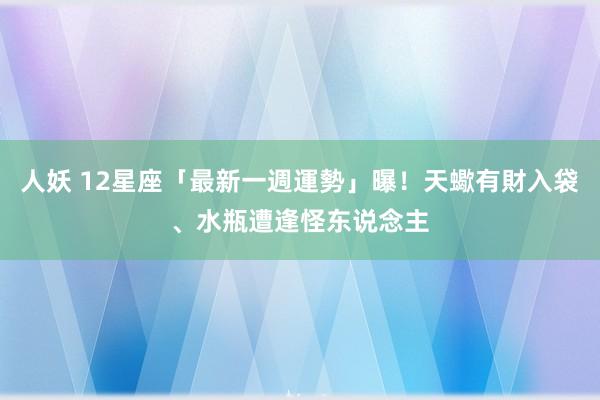 人妖 12星座「最新一週運勢」曝！天蠍有財入袋、水瓶遭逢怪东说念主